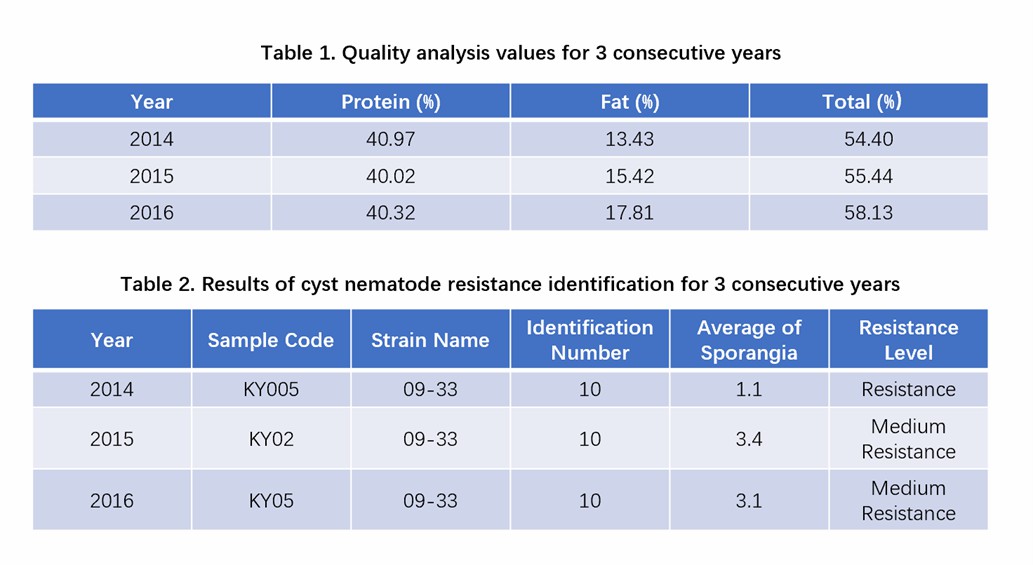 Table 1. Quality analysis values for 3 consecutive years

| Year | Protein (%) | Fat (%) | Total (%) |
|---|---|---|---|
| 2014 | 40.97 | 13.43 | 54.40 |
| 2015 | 40.02 | 15.42 | 55.44 |
| 2016 | 40.32 | 17.81 | 58.13 |

Table 2. Results of cyst nematode resistance identification for 3 consecutive years

| Year | Sample Code | Strain Name | Identification Number | Average of Sporangia | Resistance Level |
|---|---|---|---|---|---|
| 2014 | KY005 | 09-33 | 10 | 1.1 | Resistance |
| 2015 | KY02 | 09-33 | 10 | 3.4 | Medium Resistance |
| 2016 | KY05 | 09-33 | 10 | 3.1 | Medium Resistance |